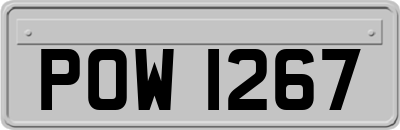 POW 1267